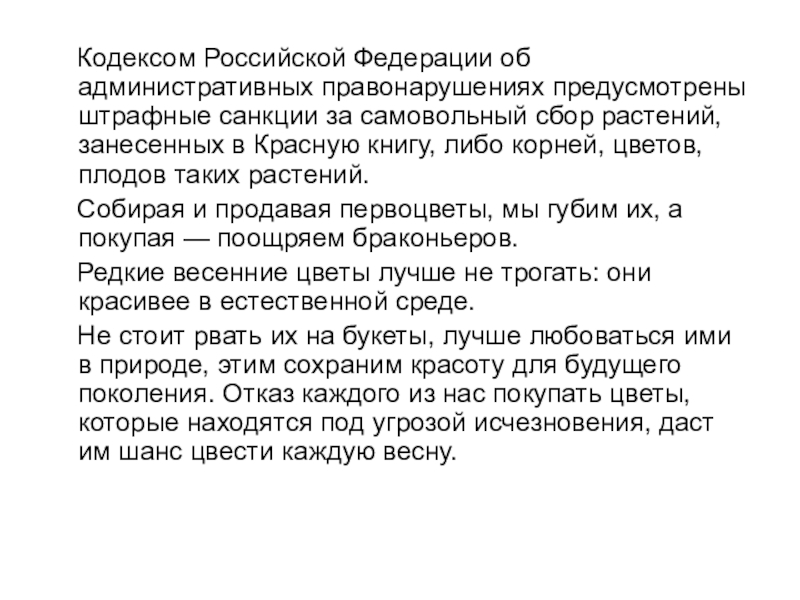 Кодексом Российской Федерации об административных правонарушениях предусмотрены штрафные санкции за самовольный сбор растений, занесенных в Красную книгу, либо корней, цветов, плодов таких растений.

Собирая и продавая первоцветы, мы губим их, а покупая — поощряем браконьеров.

Редкие весенние цветы лучше не трогать: они красивее в естественной среде.

Не стоит рвать их на букеты, лучше любоваться ими в природе, этим сохраним красоту для будущего поколения. Отказ каждого из нас покупать цветы, которые находятся под угрозой исчезновения, даст им шанс цвести каждую весну.